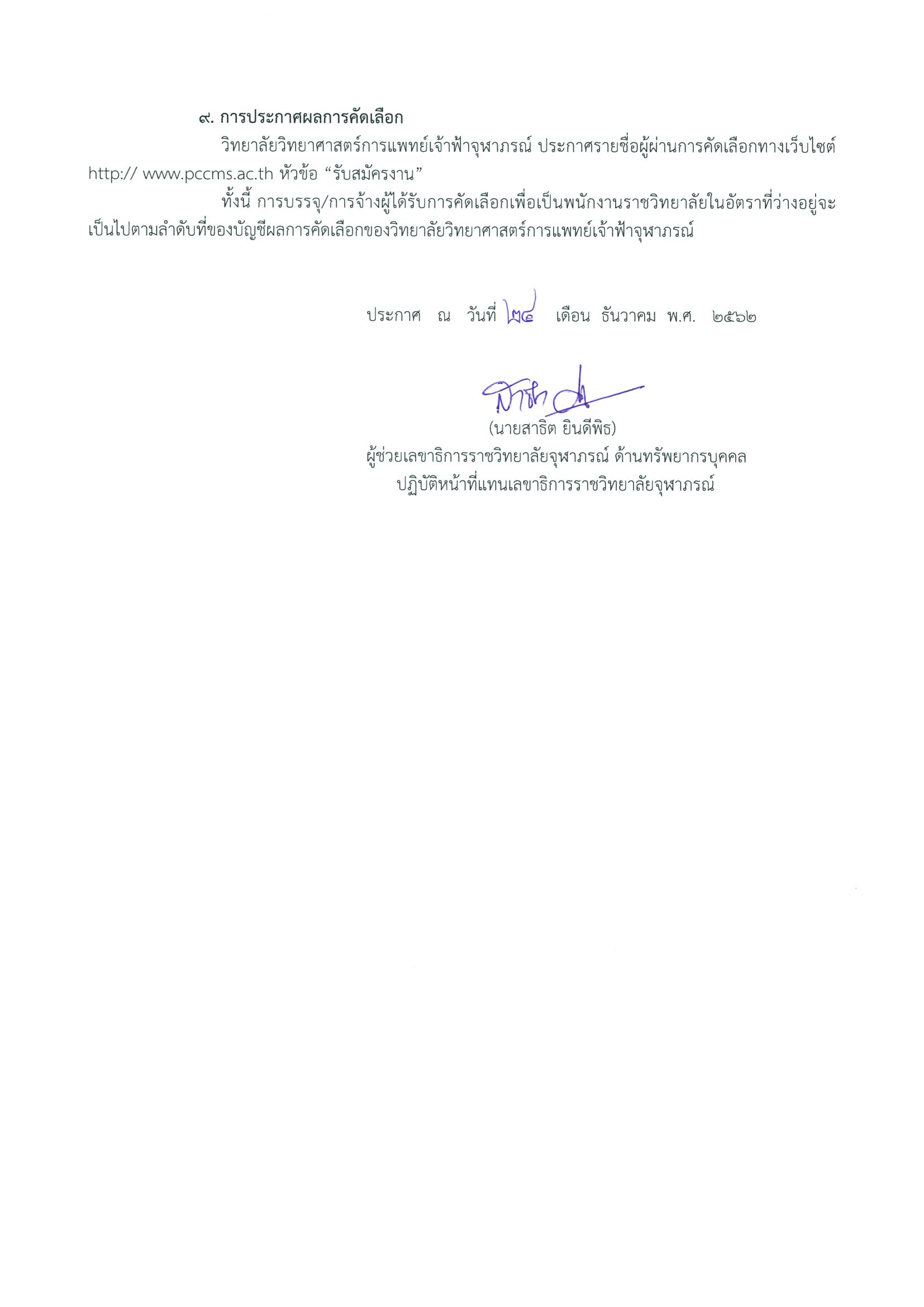 ๙. การประกาศผลการคัดเลือก

วิทยาลัยวิทยาศาสตร์การแพทย์เจ้าฟ้าจุฬาภรณ์ ประกาศรายชื่อผู้ผ่านการคัดเลือกทางเว็บไซต์ http:// www.pccms.ac.th หัวข้อ “รับสมัครงาน”

ทั้งนี้ การบรรจุ/การจ้างผู้ได้รับการคัดเลือกเพื่อเป็นพนักงานราชวิทยาลัยในอัตราที่ว่างอยู่จะเป็นไปตามลำดับที่ของบัญชีผลการคัดเลือกของวิทยาลัยวิทยาศาสตร์การแพทย์เจ้าฟ้าจุฬาภรณ์

ประกาศ ณ วันที่ ๒๔ เดือน ธันวาคม พ.ศ. ๒๕๖๒

(นายสาธิต ยินดีพิธ)
ผู้ช่วยเลขาธิการราชวิทยาลัยจุฬาภรณ์ ด้านทรัพยากรบุคคล
ปฏิบัติหน้าที่แทนเลขาธิการราชวิทยาลัยจุฬาภรณ์